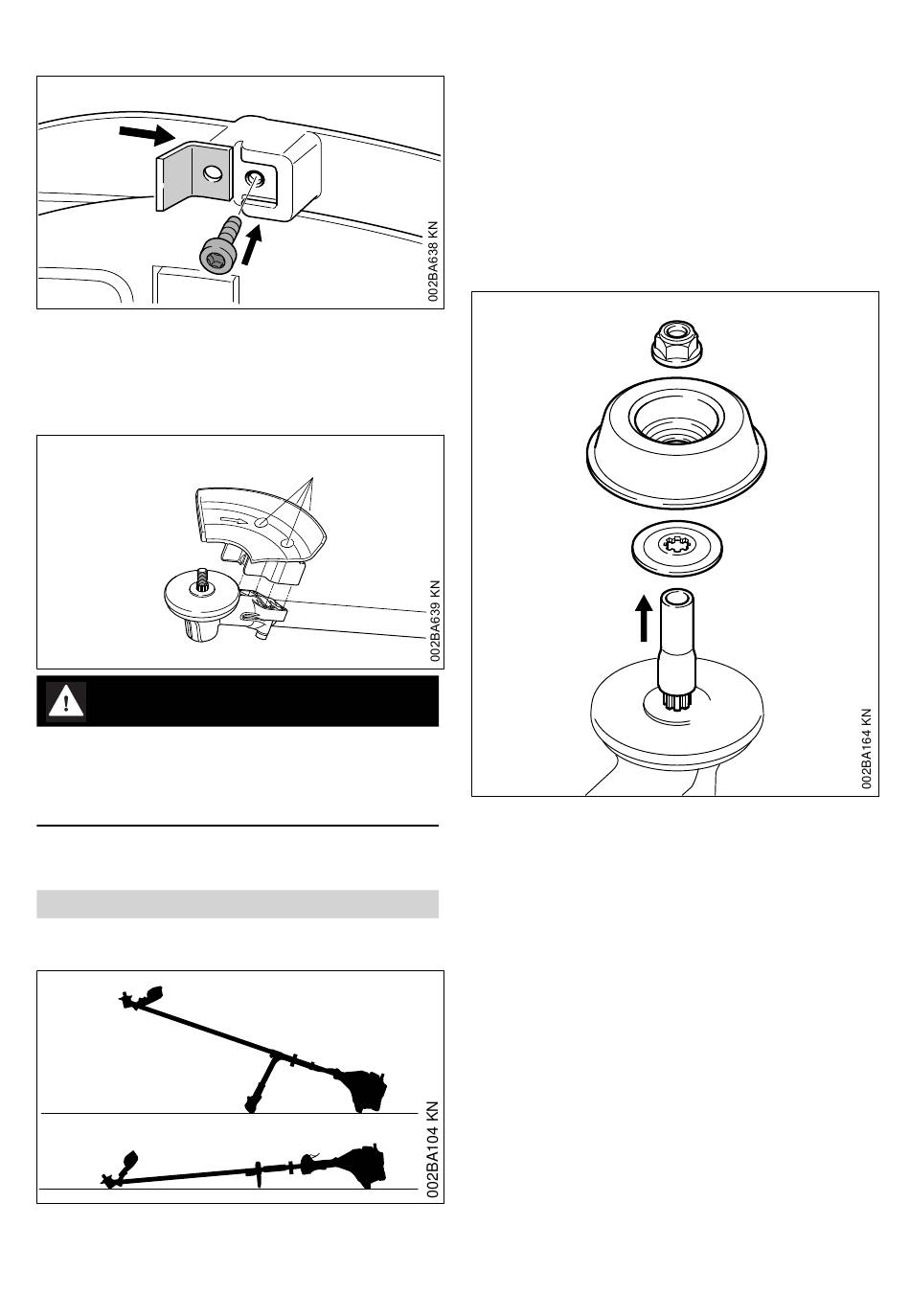 002BA638 KN

002BA639 KN

002BA104 KN

002BA164 KN